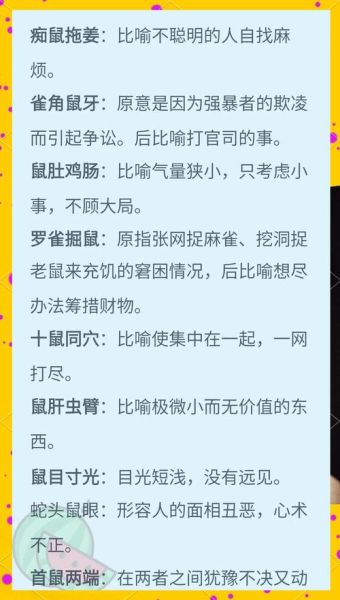 痴鼠拖姜：比喻不聪明的人自找麻烦。

雀角鼠牙：原意是因为强暴者的欺凌而引起争讼。后比喻打官司的事。

鼠肚鸡肠：比喻气量狭小，只考虑小事，不顾大局。

罗雀掘鼠：原指张网捉麻雀、挖洞捉老鼠来充饥的窘困情况，后比喻想尽办法筹措财物。

十鼠同穴：比喻使集中在一起，一网打尽。

鼠肝虫臂：比喻极微小而无价值的东西。

鼠目寸光：目光短浅，没有远见。

蛇头鼠眼：形容人的面相丑恶，心术不正。

首鼠两端：在两者之间犹豫不决又动